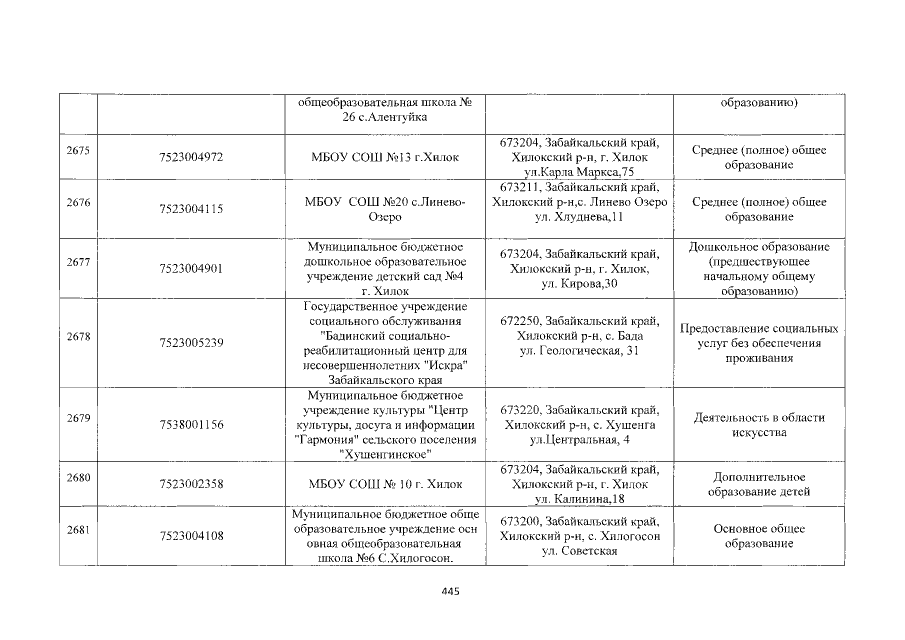 | | | общеобразовательная школа № 26 с.Алентуйка | | образованию) |
|---|---|---|---|---|
| 2675 | 7523004972 | МБОУ СОШ №13 г.Хилок | 673204, Забайкальский край, Хилокский р-н, г. Хилок ул.Карла Маркса,75 | Среднее (полное) общее образование |
| 2676 | 7523004115 | МБОУ СОШ №20 с.Линево-Озеро | 673211, Забайкальский край, Хилокский р-н,с. Линево Озеро ул. Хлуднева,11 | Среднее (полное) общее образование |
| 2677 | 7523004901 | Муниципальное бюджетное дошкольное образовательное учреждение детский сад №4 г. Хилок | 673204, Забайкальский край, Хилокский р-н, г. Хилок, ул. Кирова,30 | Дошкольное образование (предшествующее начальному общему образованию) |
| 2678 | 7523005239 | Государственное учреждение социального обслуживания "Бадинский социально-реабилитационный центр для несовершеннолетних "Искра" Забайкальского края | 672250, Забайкальский край, Хилокский р-н, с. Бада ул. Геологическая, 31 | Предоставление социальных услуг без обеспечения проживания |
| 2679 | 7538001156 | Муниципальное бюджетное учреждение культуры "Центр культуры, досуга и информации "Гармония" сельского поселения "Хушенгинское" | 673220, Забайкальский край, Хилокский р-н, с. Хушенга ул.Центральная, 4 | Деятельность в области искусства |
| 2680 | 7523002358 | МБОУ СОШ № 10 г. Хилок | 673204, Забайкальский край, Хилокский р-н, г. Хилок ул. Калинина,18 | Дополнительное образование детей |
| 2681 | 7523004108 | Муниципальное бюджетное обще образовательное учреждение осн овная общеобразовательная школа №6 С.Хилогосон. | 673200, Забайкальский край, Хилокский р-н, с. Хилогосон ул. Советская | Основное общее образование |

445